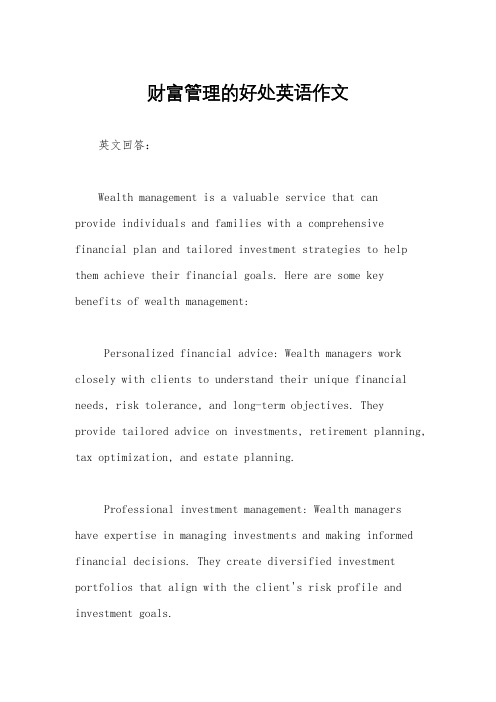 财富管理的好处英语作文

英文回答：

Wealth management is a valuable service that can provide individuals and families with a comprehensive financial plan and tailored investment strategies to help them achieve their financial goals. Here are some key benefits of wealth management:

Personalized financial advice: Wealth managers work closely with clients to understand their unique financial needs, risk tolerance, and long-term objectives. They provide tailored advice on investments, retirement planning, tax optimization, and estate planning.

Professional investment management: Wealth managers have expertise in managing investments and making informed financial decisions. They create diversified investment portfolios that align with the client's risk profile and investment goals.